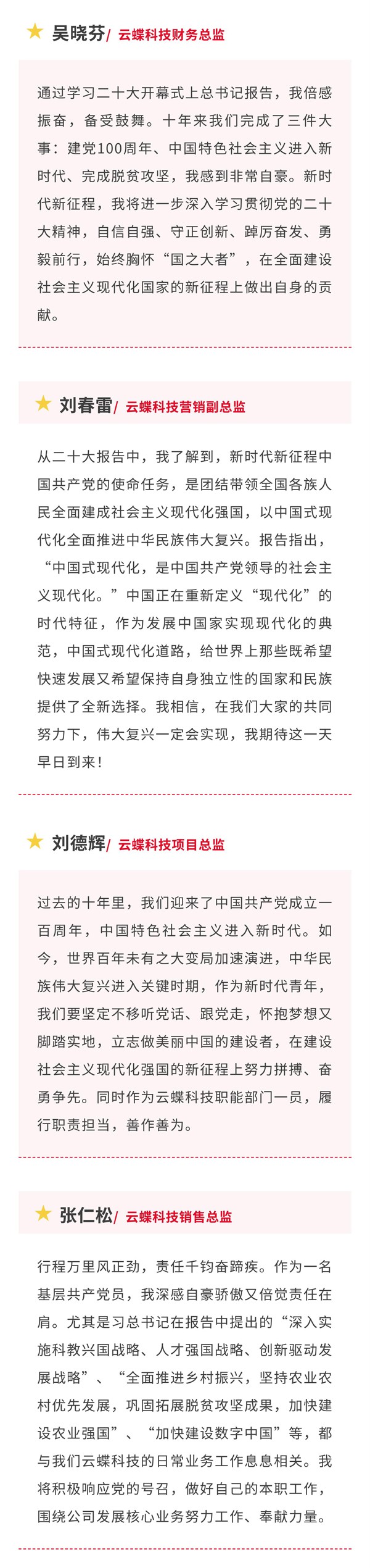 吴晓芬/ 云蝶科技财务总监

通过学习二十大开幕式上总书记报告，我倍感振奋，备受鼓舞。十年来我们完成了三件大事：建党100周年、中国特色社会主义进入新时代、完成脱贫攻坚，我感到非常自豪。新时代新征程，我将进一步深入学习贯彻党的二十大精神，自信自强、守正创新、踔厉奋发、勇毅前行，始终胸怀“国之大者”，在全面建设社会主义现代化国家的新征程上做出自身的贡献。

刘春雷/ 云蝶科技营销副总监

从二十大报告中，我了解到，新时代新征程中国共产党的使命任务，是团结带领全国各族人民全面建成社会主义现代化强国，以中国式现代化全面推进中华民族伟大复兴。报告指出，“中国式现代化，是中国共产党领导的社会主义现代化。”中国正在重新定义“现代化”的时代特征，作为发展中国家实现现代化的典范，中国式现代化道路，给世界上那些既希望快速发展又希望保持自身独立性的国家和民族提供了全新选择。我相信，在我们大家的共同努力下，伟大复兴一定会实现，我期待这一天早日到来！

刘德辉/ 云蝶科技项目总监

过去的十年里，我们迎来了中国共产党成立一百周年，中国特色社会主义进入新时代。如今，世界百年未有之大变局加速演进，中华民族伟大复兴进入关键时期，作为新时代青年，我们要坚定不移听党话、跟党走，怀抱梦想又脚踏实地，立志做美丽中国的建设者，在建设社会主义现代化强国的新征程上努力拼搏、奋勇争先。同时作为云蝶科技职能部门一员，履行职责担当，善作善为。

张仁松/ 云蝶科技销售总监

行程万里风正劲，责任千钧奋蹄疾。作为一名基层共产党员，我深感自豪骄傲又倍觉责任在肩。尤其是习总书记在报告中提出的“深入实施科教兴国战略、人才强国战略、创新驱动发展战略”、“全面推进乡村振兴，坚持农业农村优先发展，巩固拓展脱贫攻坚成果，加快建设农业强国”、“加快建设数字中国”等，都与我们云蝶科技的日常业务工作息息相关。我将积极响应党的号召，做好自己的本职工作，围绕公司发展核心业务努力工作、奉献力量。